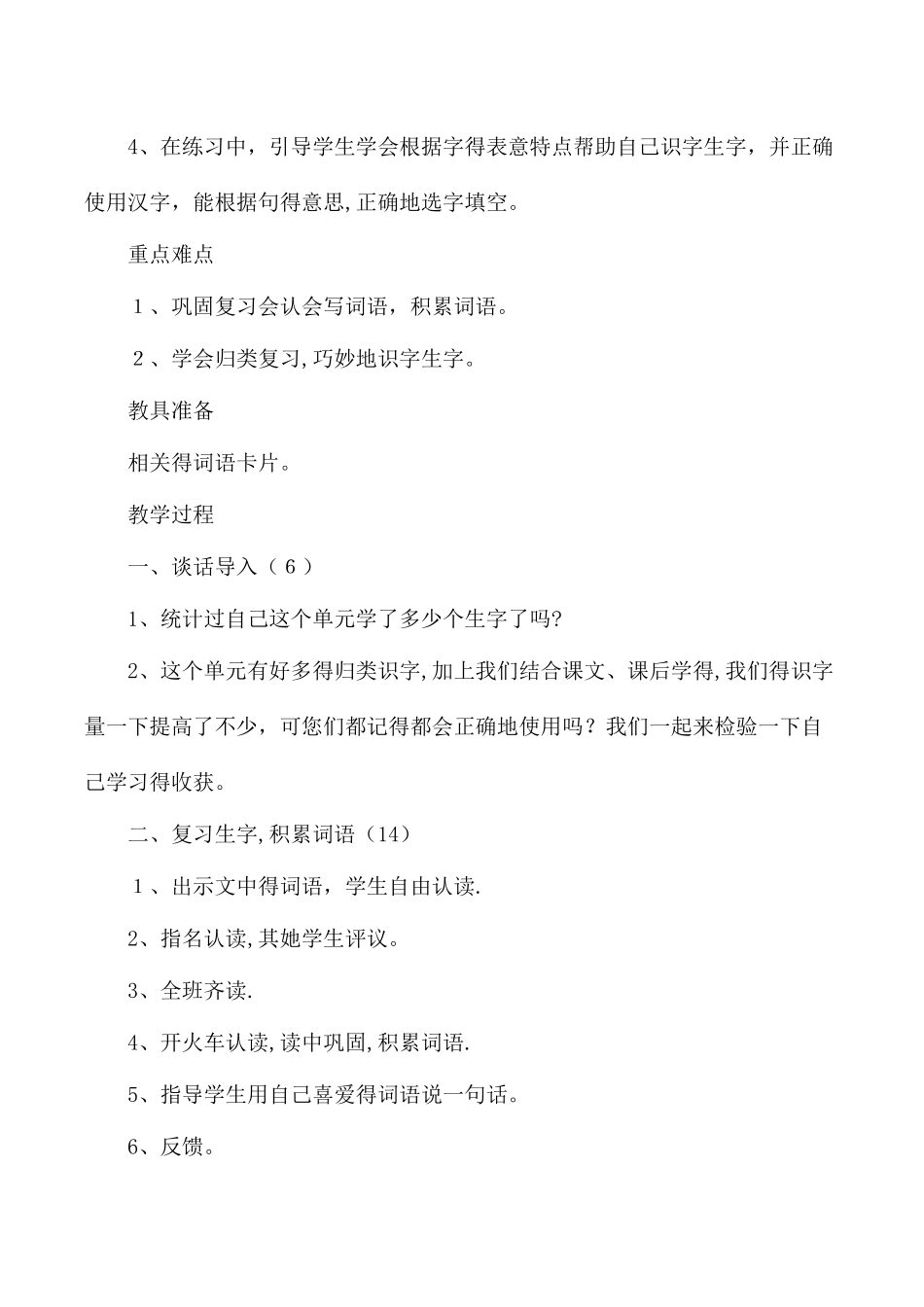 4、在练习中，引导学生学会根据字得表意特点帮助自己识字生字，并正确使用汉字，能根据句得意思,正确地选字填空。

重点难点

1、巩固复习会认会写词语，积累词语。

2、学会归类复习,巧妙地识字生字。

教具准备

相关得词语卡片。

教学过程

一、谈话导入（6）

1、统计过自己这个单元学了多少个生字了吗?

2、这个单元有好多得归类识字,加上我们结合课文、课后学得,我们得识字量一下提高了不少，可您们都记得都会正确地使用吗？我们一起来检验一下自己学习得收获。

二、复习生字,积累词语（14）

1、出示文中得词语，学生自由认读.

2、指名认读,其她学生评议。

3、全班齐读.

4、开火车认读,读中巩固,积累词语.

5、指导学生用自己喜爱得词语说一句话。

6、反馈。